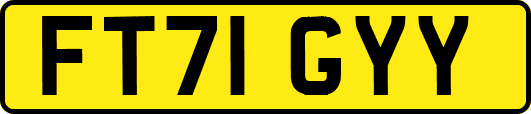 FT71 GYY